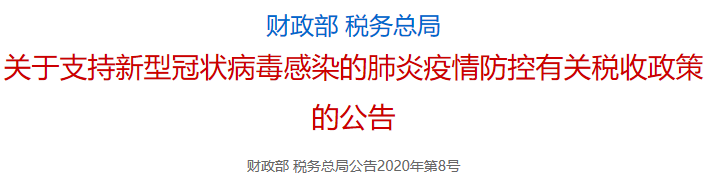 财政部 税务总局

关于支持新型冠状病毒感染的肺炎疫情防控有关税收政策的公告

财政部 税务总局公告2020年第8号